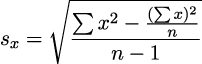 $s_x = \sqrt{\frac{\sum x^2 - \frac{(\sum x)^2}{n}}{n-1}}$